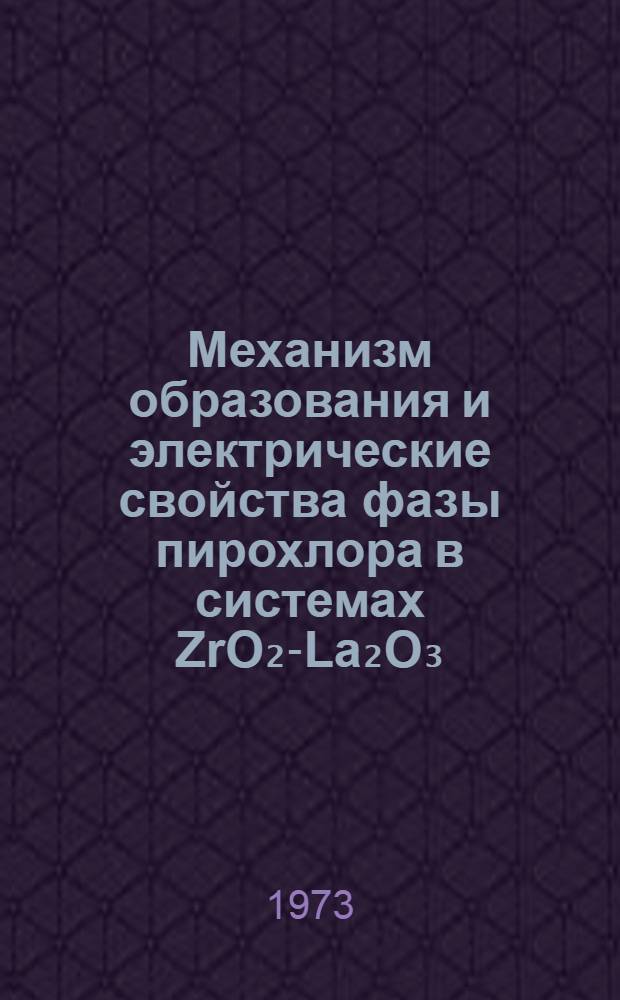 Механизм образования и электрические свойства фазы пирохлора в системах $ZrO_2$-$La_2O_3$

1973